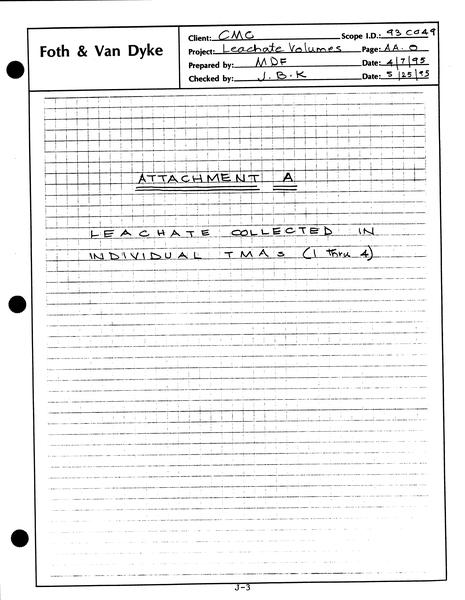 Foth & Van Dyke

Client: CMC
Scope I.D.: 93C049
Project: Leachate Volumes
Page: AA.0
Prepared by: MDF
Date: 4/7/95
Checked by: J.B.K
Date: 5/25/95

ATTACHMENT A

LEACHATE COLLECTED IN INDIVIDUAL TMAs (1 thru 4)

J-3